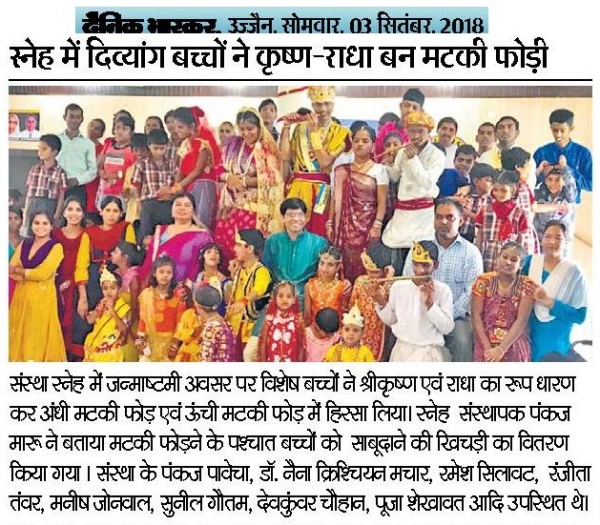 दैनिक भास्कर. उज्जैन. सोमवार. 03 सितंबर. 2018

स्नेह में दिव्यांग बच्चों ने कृष्ण-राधा बन मटकी फोड़ी

संस्था स्नेह में जन्माष्टमी अवसर पर विशेष बच्चों ने श्रीकृष्ण एवं राधा का रूप धारण कर अंधी मटकी फोड़ एवं ऊंची मटकी फोड़ में हिस्सा लिया। स्नेह संस्थापक पंकज मारू ने बताया मटकी फोड़ने के पश्चात बच्चों को साबूदाने की खिचड़ी का वितरण किया गया। संस्था के पंकज पावेचा, डॉ. नैना क्रिश्चियन मचार, रमेश सिलावट, रंजीता तंवर, मनीष जोनवाल, सुनील गौतम, देवकुंवर चौहान, पूजा शेखावत आदि उपस्थित थे।